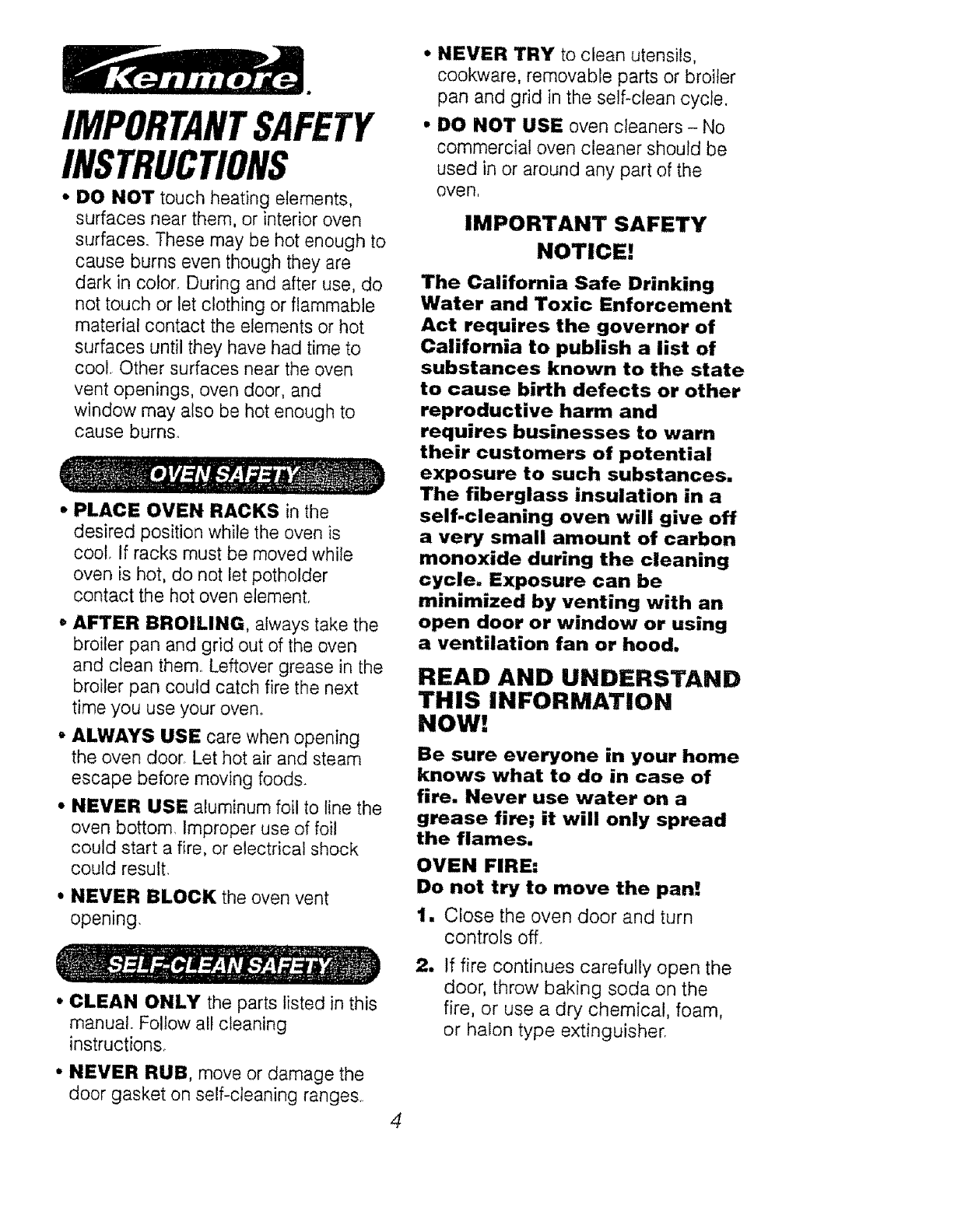 Kenmore.

IMPORTANT SAFETY INSTRUCTIONS

• DO NOT touch heating elements, surfaces near them, or interior oven surfaces. These may be hot enough to cause burns even though they are dark in color. During and after use, do not touch or let clothing or flammable material contact the elements or hot surfaces until they have had time to cool. Other surfaces near the oven vent openings, oven door, and window may also be hot enough to cause burns.

OVEN SAFETY

• PLACE OVEN RACKS in the desired position while the oven is cool. If racks must be moved while oven is hot, do not let potholder contact the hot oven element.

• AFTER BROILING, always take the broiler pan and grid out of the oven and clean them. Leftover grease in the broiler pan could catch fire the next time you use your oven.

• ALWAYS USE care when opening the oven door. Let hot air and steam escape before moving foods.

• NEVER USE aluminum foil to line the oven bottom. Improper use of foil could start a fire, or electrical shock could result.

• NEVER BLOCK the oven vent opening.

SELF-CLEAN SAFETY

• CLEAN ONLY the parts listed in this manual. Follow all cleaning instructions.

• NEVER RUB, move or damage the door gasket on self-cleaning ranges.

• NEVER TRY to clean utensils, cookware, removable parts or broiler pan and grid in the self-clean cycle.

• DO NOT USE oven cleaners – No commercial oven cleaner should be used in or around any part of the oven.

IMPORTANT SAFETY NOTICE!

The California Safe Drinking Water and Toxic Enforcement Act requires the governor of California to publish a list of substances known to the state to cause birth defects or other reproductive harm and requires businesses to warn their customers of potential exposure to such substances. The fiberglass insulation in a self-cleaning oven will give off a very small amount of carbon monoxide during the cleaning cycle. Exposure can be minimized by venting with an open door or window or using a ventilation fan or hood.

READ AND UNDERSTAND THIS INFORMATION NOW!

Be sure everyone in your home knows what to do in case of fire. Never use water on a grease fire; it will only spread the flames.

OVEN FIRE:
Do not try to move the pan!

1. Close the oven door and turn controls off.

2. If fire continues carefully open the door, throw baking soda on the fire, or use a dry chemical, foam, or halon type extinguisher.

4